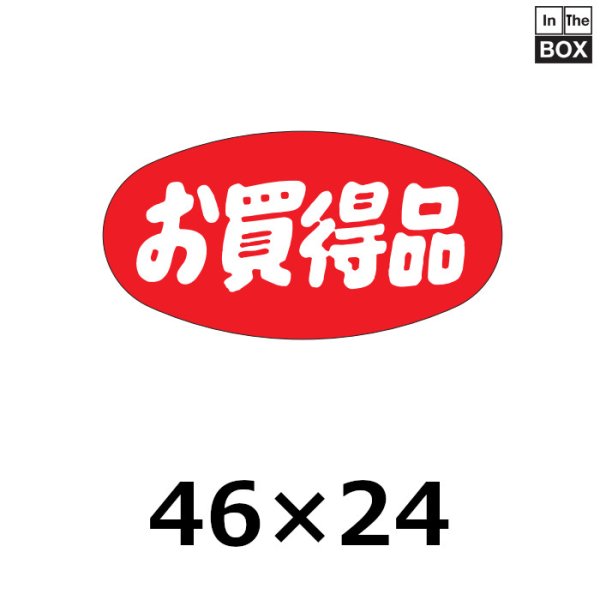 In The BOX

お買得品

46×24